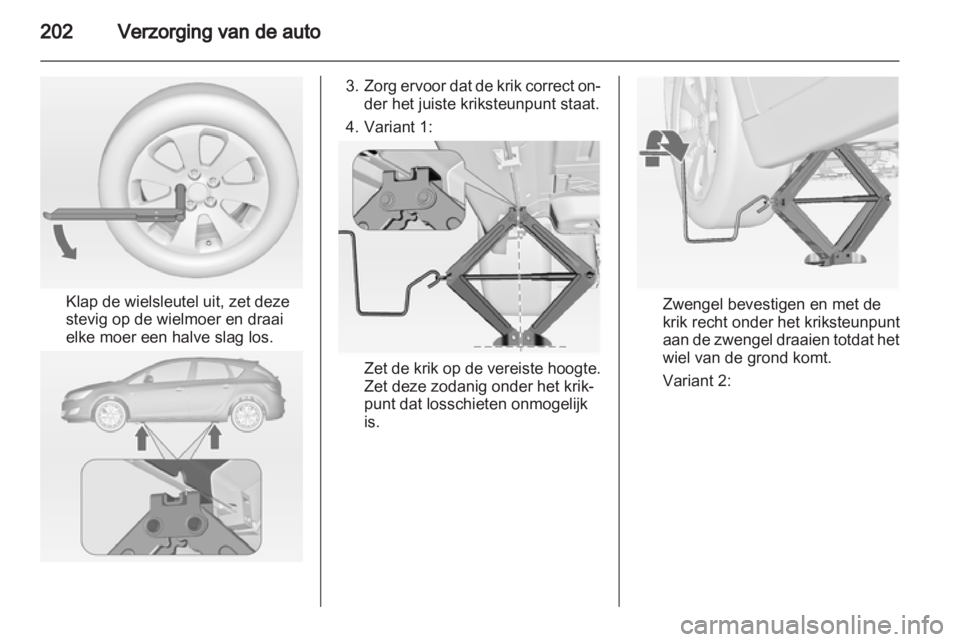 202 Verzorging van de auto

Klap de wielsleutel uit, zet deze stevig op de wielmoer en draai elke moer een halve slag los.

3. Zorg ervoor dat de krik correct onder het juiste kriksteunpunt staat.

4. Variant 1:

Zet de krik op de vereiste hoogte. Zet deze zodanig onder het krikpunt dat losschieten onmogelijk is.

Zwengel bevestigen en met de krik recht onder het kriksteunpunt aan de zwengel draaien totdat het wiel van de grond komt.

Variant 2:

carmanualsonline.info